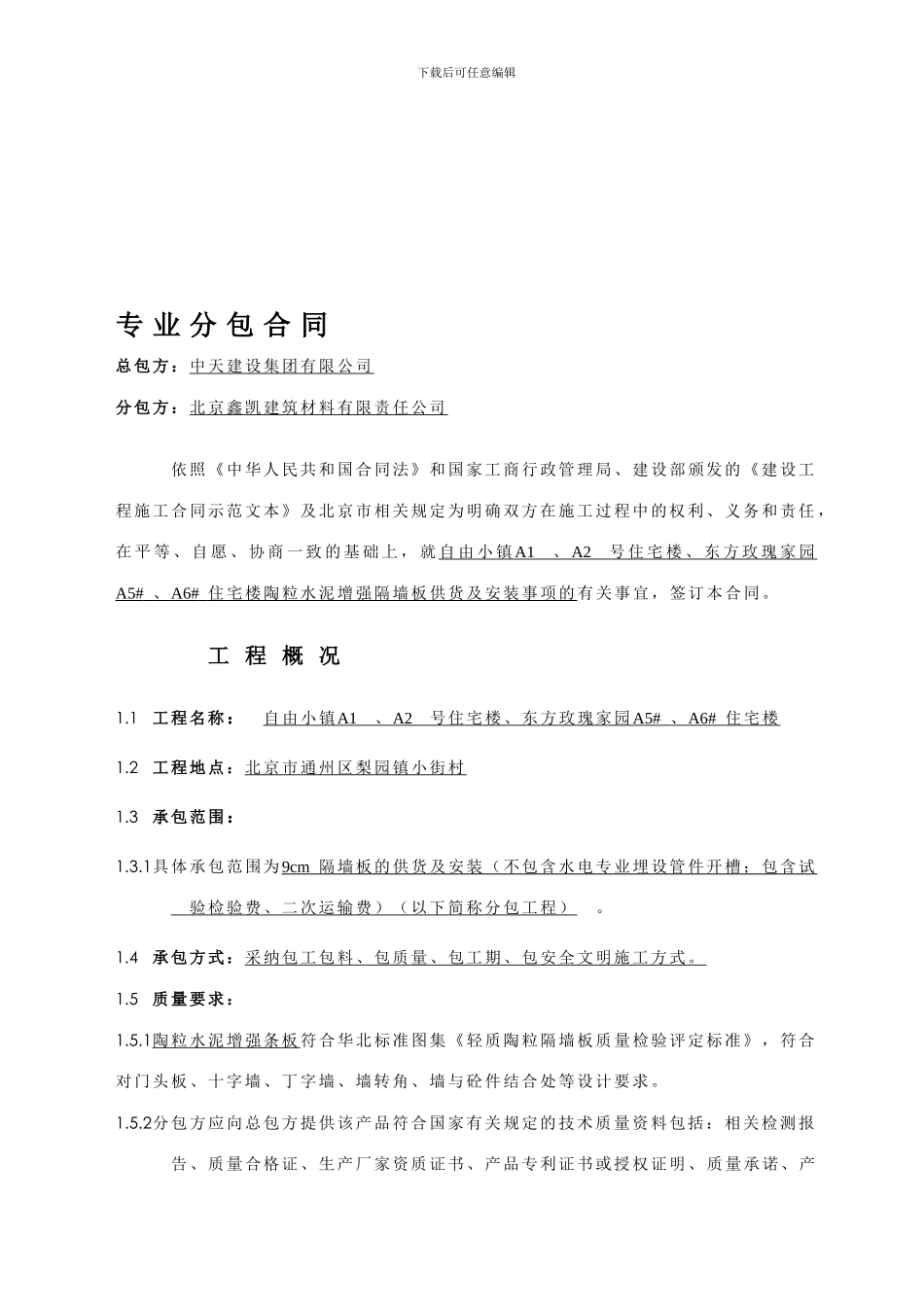 下载后可任意编辑

专业分包合同

总包方：中天建设集团有限公司

分包方：北京鑫凯建筑材料有限责任公司

依照《中华人民共和国合同法》和国家工商行政管理局、建设部颁发的《建设工程施工合同示范文本》及北京市相关规定为明确双方在施工过程中的权利、义务和责任，在平等、自愿、协商一致的基础上，就自由小镇A1 、A2 号住宅楼、东方玫瑰家园A5# 、A6# 住宅楼陶粒水泥增强隔墙板供货及安装事项的有关事宜，签订本合同。

工 程 概 况

1.1 工程名称： 自由小镇A1 、A2 号住宅楼、东方玫瑰家园A5# 、A6# 住宅楼

1.2 工程地点：北京市通州区梨园镇小街村

1.3 承包范围：

1.3.1具体承包范围为9cm 隔墙板的供货及安装（不包含水电专业埋设管件开槽；包含试验检验费、二次运输费）（以下简称分包工程） 。

1.4 承包方式：采纳包工包料、包质量、包工期、包安全文明施工方式。

1.5 质量要求：

1.5.1陶粒水泥增强条板符合华北标准图集《轻质陶粒隔墙板质量检验评定标准》，符合对门头板、十字墙、丁字墙、墙转角、墙与砼件结合处等设计要求。

1.5.2分包方应向总包方提供该产品符合国家有关规定的技术质量资料包括：相关检测报告、质量合格证、生产厂家资质证书、产品专利证书或授权证明、质量承诺、产